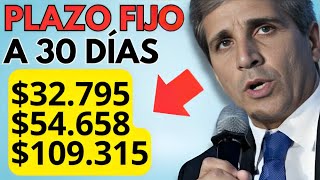 PLAZO FIJO
A 30 DÍAS

\$32.795
\$54.658
\$109.315